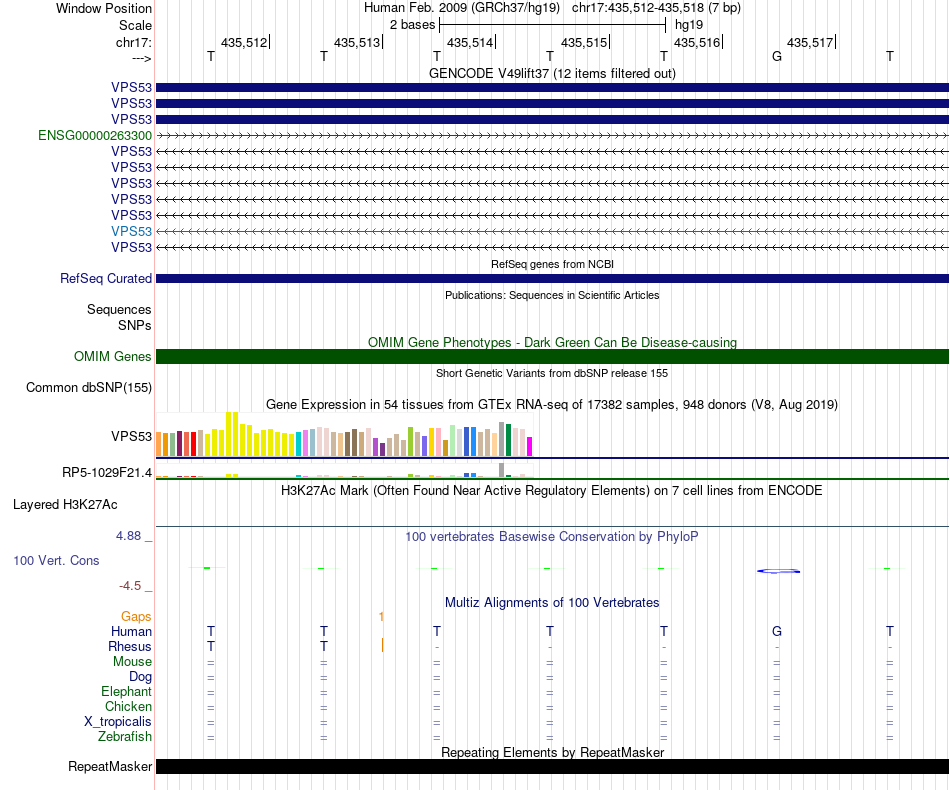 Window Position Human Feb. 2009 (GRCh37/hg19) chr17:435,512-435,518 (7 bp)
Scale 2 bases hg19
chr17: 435,512 435,513 435,514 435,515 435,516 435,517
---> T T T T T G T
GENCODE V49lift37 (12 items filtered out)
VPS53
VPS53
VPS53
ENSG00000263300
VPS53
VPS53
VPS53
VPS53
VPS53
VPS53
VPS53
RefSeq genes from NCBI
RefSeq Curated
Publications: Sequences in Scientific Articles
Sequences
SNPs
OMIM Gene Phenotypes - Dark Green Can Be Disease-causing
OMIM Genes
Short Genetic Variants from dbSNP release 155
Common dbSNP(155)
Gene Expression in 54 tissues from GTEx RNA-seq of 17382 samples, 948 donors (V8, Aug 2019)
VPS53
RP5-1029F21.4
H3K27Ac Mark (Often Found Near Active Regulatory Elements) on 7 cell lines from ENCODE
Layered H3K27Ac
4.88 _
100 vertebrates Basewise Conservation by PhyloP
100 Vert. Cons
-4.5 _
Multiz Alignments of 100 Vertebrates
Gaps 1
Human T T T T T G T
Rhesus T T - - - - -
Mouse = = = = = = =
Dog = = = = = = =
Elephant = = = = = = =
Chicken = = = = = = =
X_tropicalis = = = = = = =
Zebrafish = = = = = = =
Repeating Elements by RepeatMasker
RepeatMasker